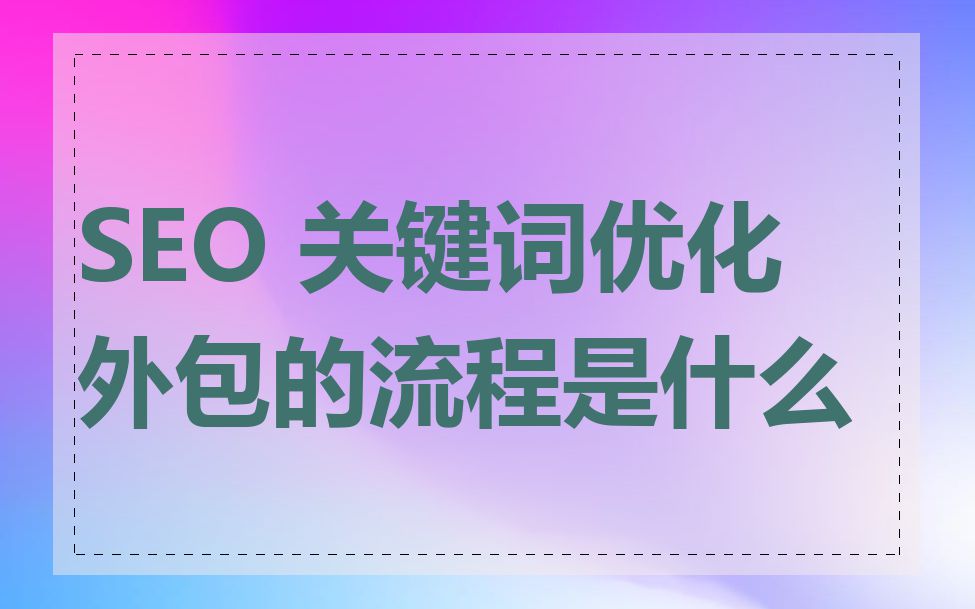 SEO 关键词优化外包的流程是什么